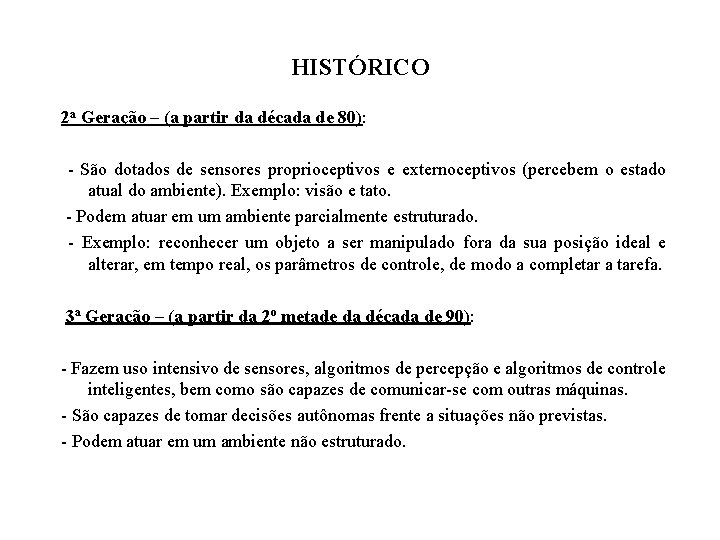 HISTÓRICO

2ª Geração – (a partir da década de 80):

- São dotados de sensores proprioceptivos e externoceptivos (percebem o estado atual do ambiente). Exemplo: visão e tato.

- Podem atuar em um ambiente parcialmente estruturado.

- Exemplo: reconhecer um objeto a ser manipulado fora da sua posição ideal e alterar, em tempo real, os parâmetros de controle, de modo a completar a tarefa.

3ª Geração – (a partir da 2º metade da década de 90):

- Fazem uso intensivo de sensores, algoritmos de percepção e algoritmos de controle inteligentes, bem como são capazes de comunicar-se com outras máquinas.

- São capazes de tomar decisões autônomas frente a situações não previstas.

- Podem atuar em um ambiente não estruturado.